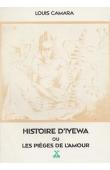 LOUIS CAMARA

HISTOIRE D'IYEWA
OU
LES PIÈGES DE L'AMOUR